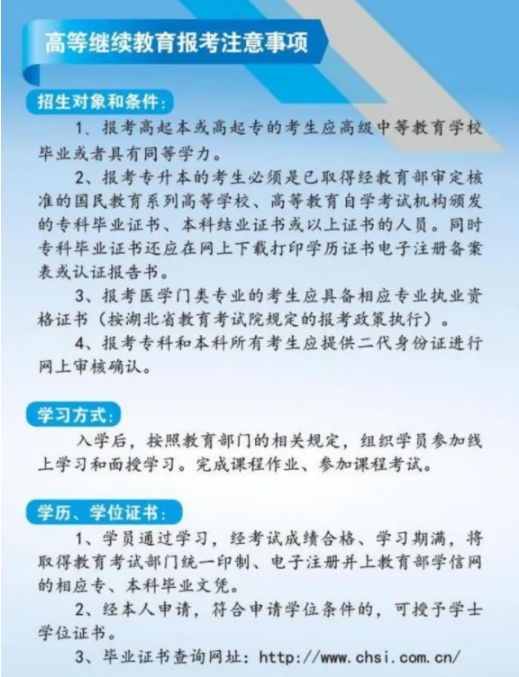 高等继续教育报考注意事项

招生对象和条件:

1、报考高起本或高起专的考生应高级中等教育学校毕业或者具有同等学力。

2、报考专升本的考生必须是已取得经教育部审定核准的国民教育系列高等学校、高等教育自学考试机构颁发的专科毕业证书、本科结业证书或以上证书的人员。同时专科毕业证书还应在网上下载打印学历证书电子注册备案表或认证报告书。

3、报考医学门类专业的考生应具备相应专业执业资格证书（按湖北省教育考试院规定的报考政策执行）。

4、报考专科和本科所有考生应提供二代身份证进行网上审核确认。

学习方式:

入学后，按照教育部门的相关规定，组织学员参加线上学习和面授学习。完成课程作业、参加课程考试。

学历、学位证书:

1、学员通过学习，经考试成绩合格、学习期满，将取得教育考试部门统一印制、电子注册并上教育部学信网的相应专、本科毕业文凭。

2、经本人申请，符合申请学位条件的，可授予学士学位证书。

3、毕业证书查询网址：http://www.chsi.com.cn/